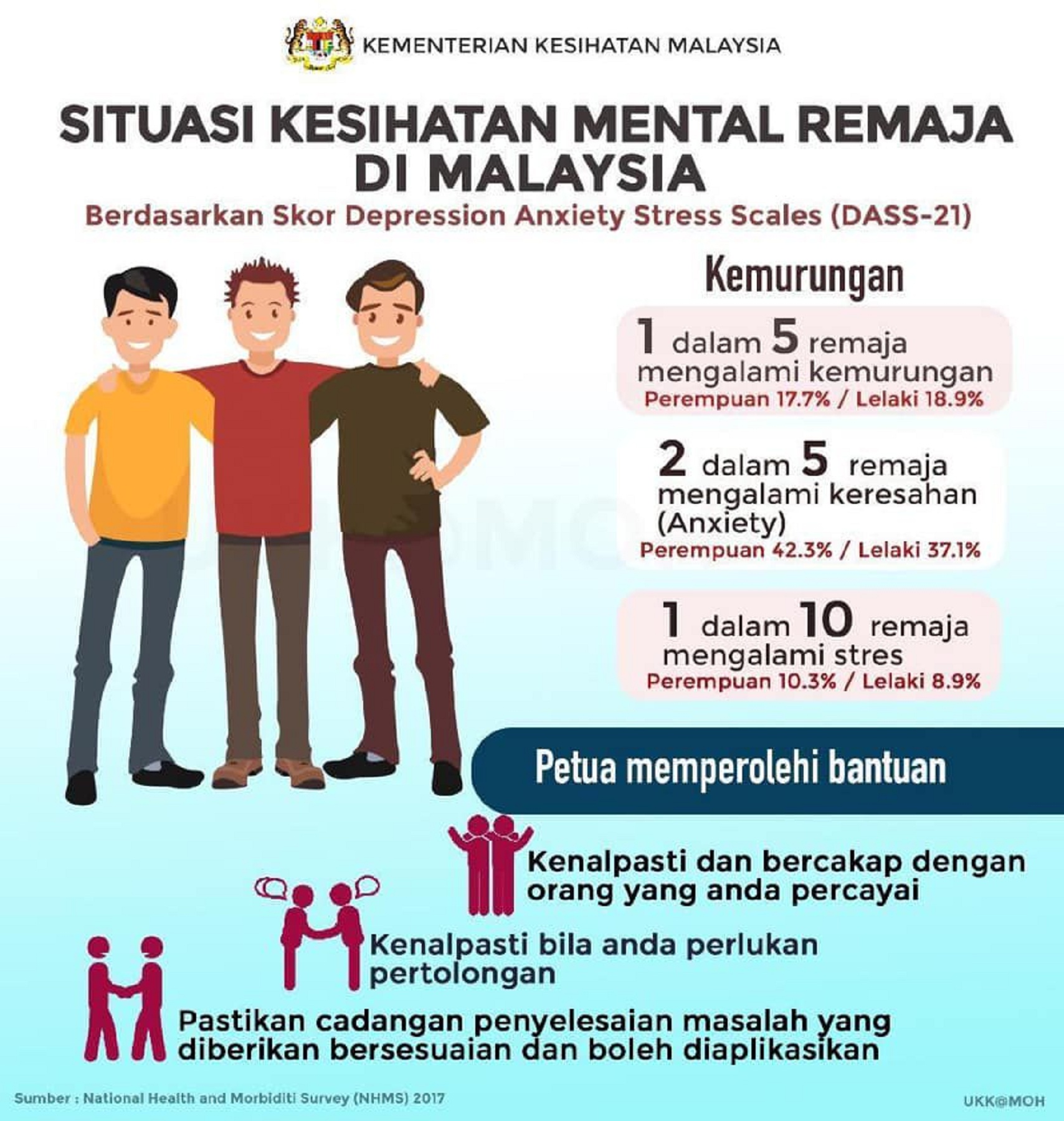 KEMENTERIAN KESIHATAN MALAYSIA

SITUASI KESIHATAN MENTAL REMAJA DI MALAYSIA

Berdasarkan Skor Depression Anxiety Stress Scales (DASS-21)

Kemurungan

1 dalam 5 remaja mengalami kemurungan
Perempuan 17.7% / Lelaki 18.9%

2 dalam 5 remaja mengalami keresahan (Anxiety)
Perempuan 42.3% / Lelaki 37.1%

1 dalam 10 remaja mengalami stres
Perempuan 10.3% / Lelaki 8.9%

Petua memperolehi bantuan

Kenalpasti dan bercakap dengan orang yang anda percayai

Kenalpasti bila anda perlukan pertolongan

Pastikan cadangan penyelesaian masalah yang diberikan bersesuaian dan boleh diaplikasikan

Sumber : National Health and Morbiditi Survey (NHMS) 2017

UKK@MOH